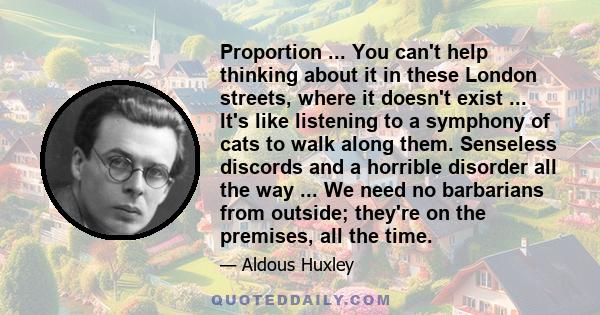 Proportion ... You can't help thinking about it in these London streets, where it doesn't exist ... It's like listening to a symphony of cats to walk along them. Senseless discords and a horrible disorder all the way ... We need no barbarians from outside; they're on the premises, all the time.

— Aldous Huxley

QUOTEDDAILY.COM